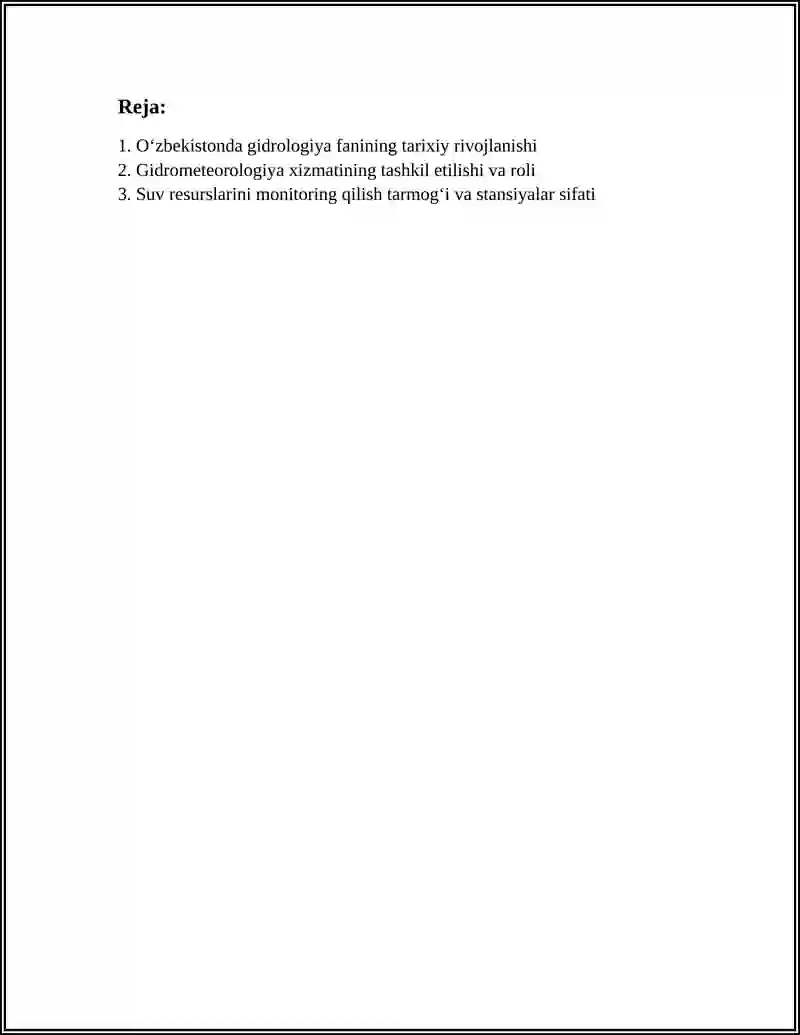 Reja:

1. O‘zbekistonda gidrologiya fanining tarixiy rivojlanishi
2. Gidrometeorologiya xizmatining tashkil etilishi va roli
3. Suv resurslarini monitoring qilish tarmog‘i va stansiyalar sifati